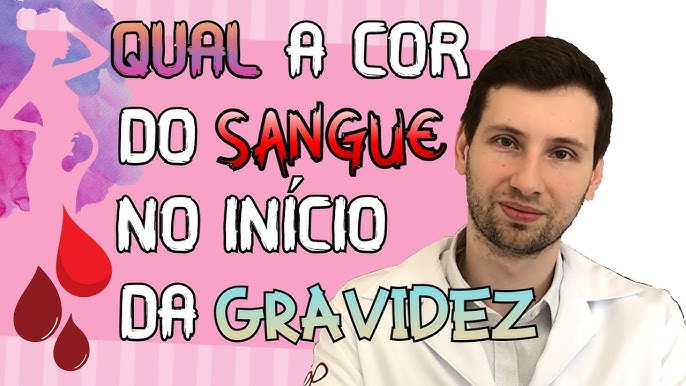 QUAL A COR DO SANGUE NO INÍCIO DA GRAVIDEZ